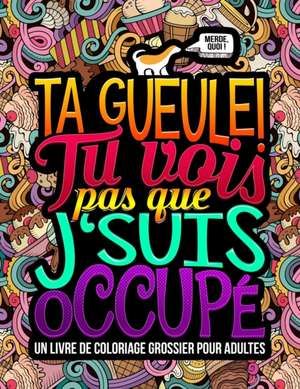 MERDE, QUOI !

TA GUEULE!
Tu vois
pas que
J'SUIS
OCCUPÉ

UN LIVRE DE COLORIAGE GROSSIER POUR ADULTES